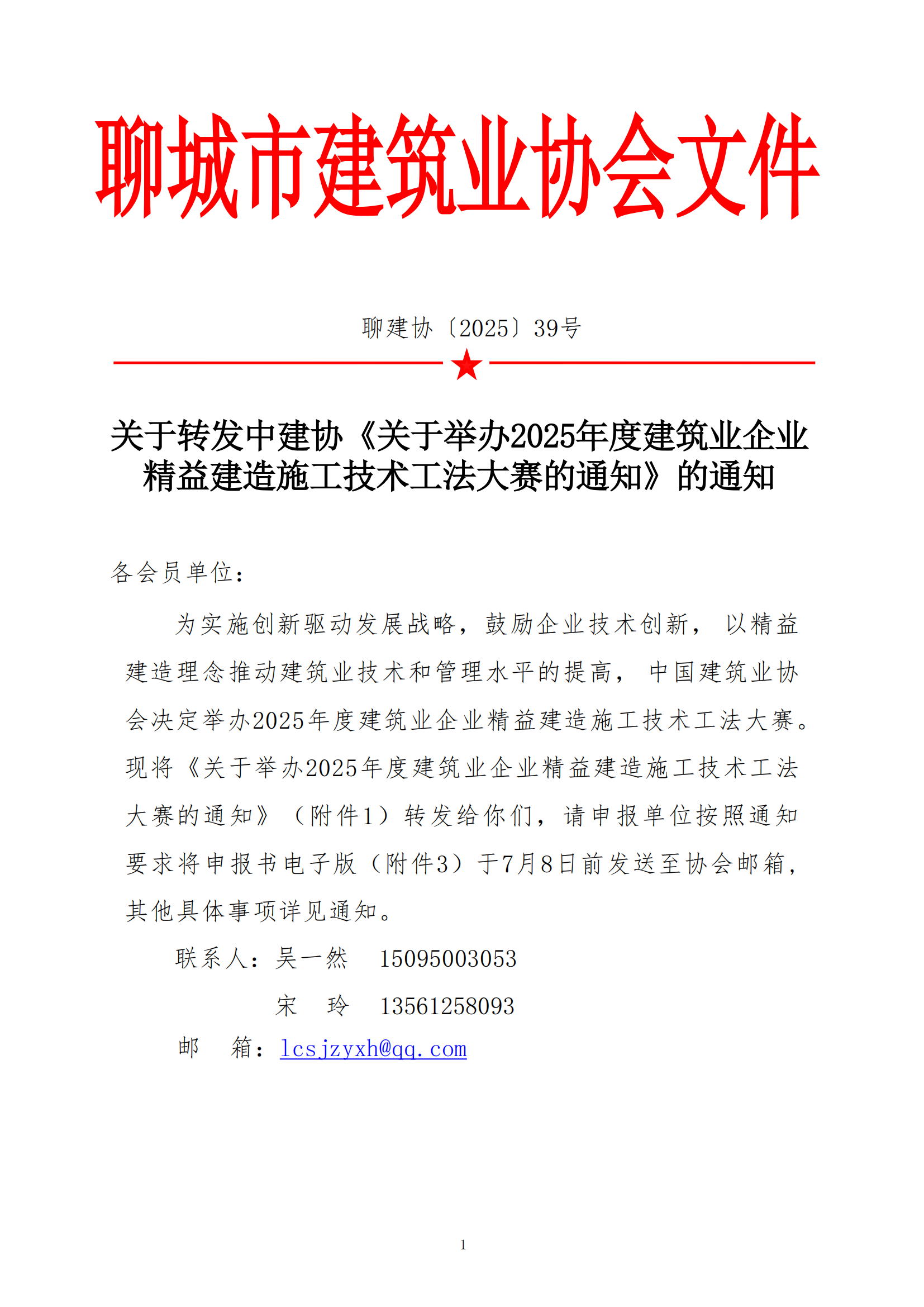 聊城市建筑业协会文件

聊建协〔2025〕39号

关于转发中建协《关于举办2025年度建筑业企业精益建造施工技术工法大赛的通知》的通知

各会员单位：

为实施创新驱动发展战略，鼓励企业技术创新，以精益建造理念推动建筑业技术和管理水平的提高，中国建筑业协会决定举办2025年度建筑业企业精益建造施工技术工法大赛。现将《关于举办2025年度建筑业企业精益建造施工技术工法大赛的通知》（附件1）转发给你们，请申报单位按照通知要求将申报书电子版（附件3）于7月8日前发送至协会邮箱，其他具体事项详见通知。

联系人：吴一然　15095003053

宋　玲　13561258093

邮　箱：lcsjzyxh@qq.com

1